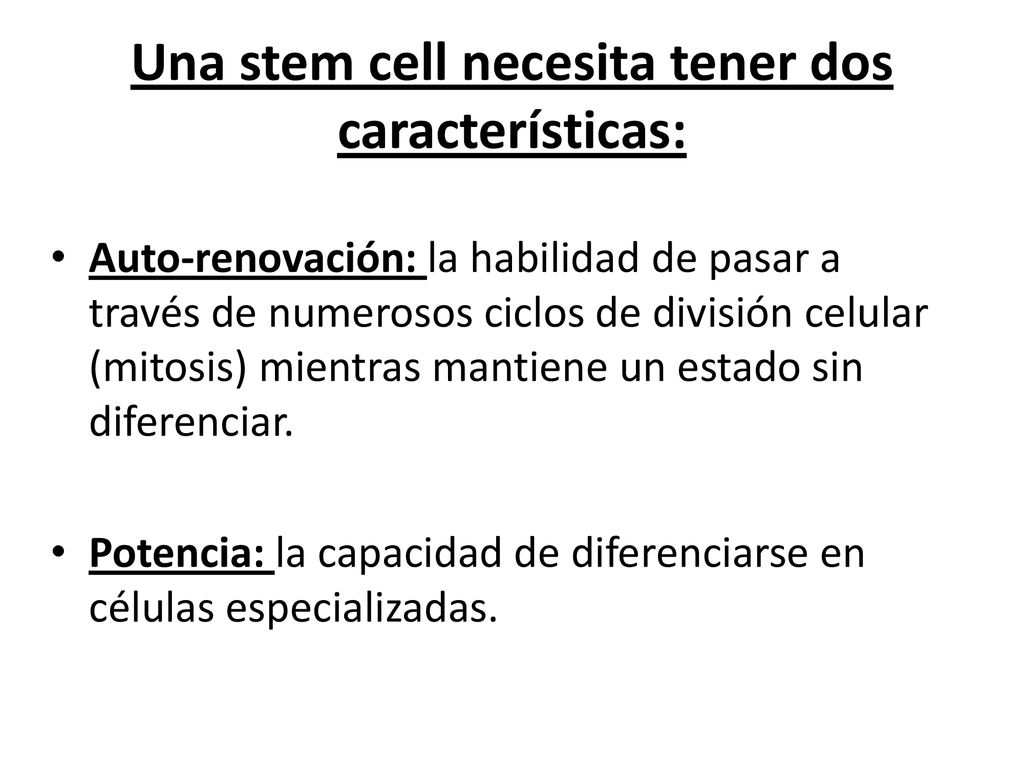 Una stem cell necesita tener dos características:

• Auto-renovación: la habilidad de pasar a través de numerosos ciclos de división celular (mitosis) mientras mantiene un estado sin diferenciar.

• Potencia: la capacidad de diferenciarse en células especializadas.